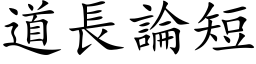 道長論短